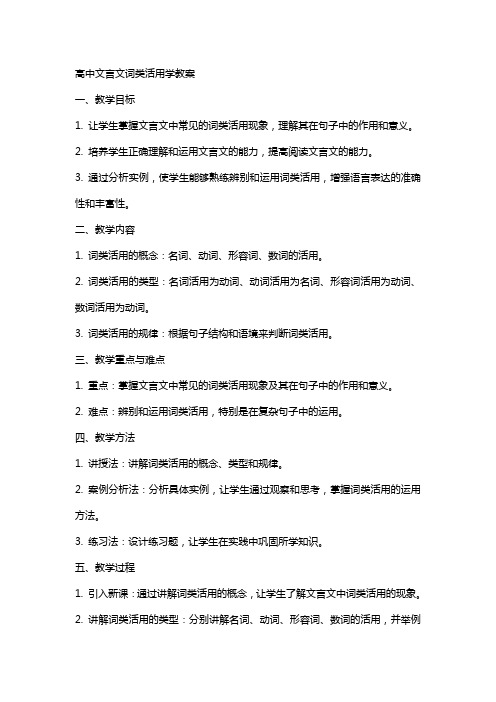 高中文言文词类活用学教案

一、教学目标

1. 让学生掌握文言文中常见的词类活用现象，理解其在句子中的作用和意义。

2. 培养学生正确理解和运用文言文的能力，提高阅读文言文的能力。

3. 通过分析实例，使学生能够熟练辨别和运用词类活用，增强语言表达的准确性和丰富性。

二、教学内容

1. 词类活用的概念：名词、动词、形容词、数词的活用。

2. 词类活用的类型：名词活用为动词、动词活用为名词、形容词活用为动词、数词活用为动词。

3. 词类活用的规律：根据句子结构和语境来判断词类活用。

三、教学重点与难点

1. 重点：掌握文言文中常见的词类活用现象及其在句子中的作用和意义。

2. 难点：辨别和运用词类活用，特别是在复杂句子中的运用。

四、教学方法

1. 讲授法：讲解词类活用的概念、类型和规律。

2. 案例分析法：分析具体实例，让学生通过观察和思考，掌握词类活用的运用方法。

3. 练习法：设计练习题，让学生在实践中巩固所学知识。

五、教学过程

1. 引入新课：通过讲解词类活用的概念，让学生了解文言文中词类活用的现象。

2. 讲解词类活用的类型：分别讲解名词、动词、形容词、数词的活用，并举例